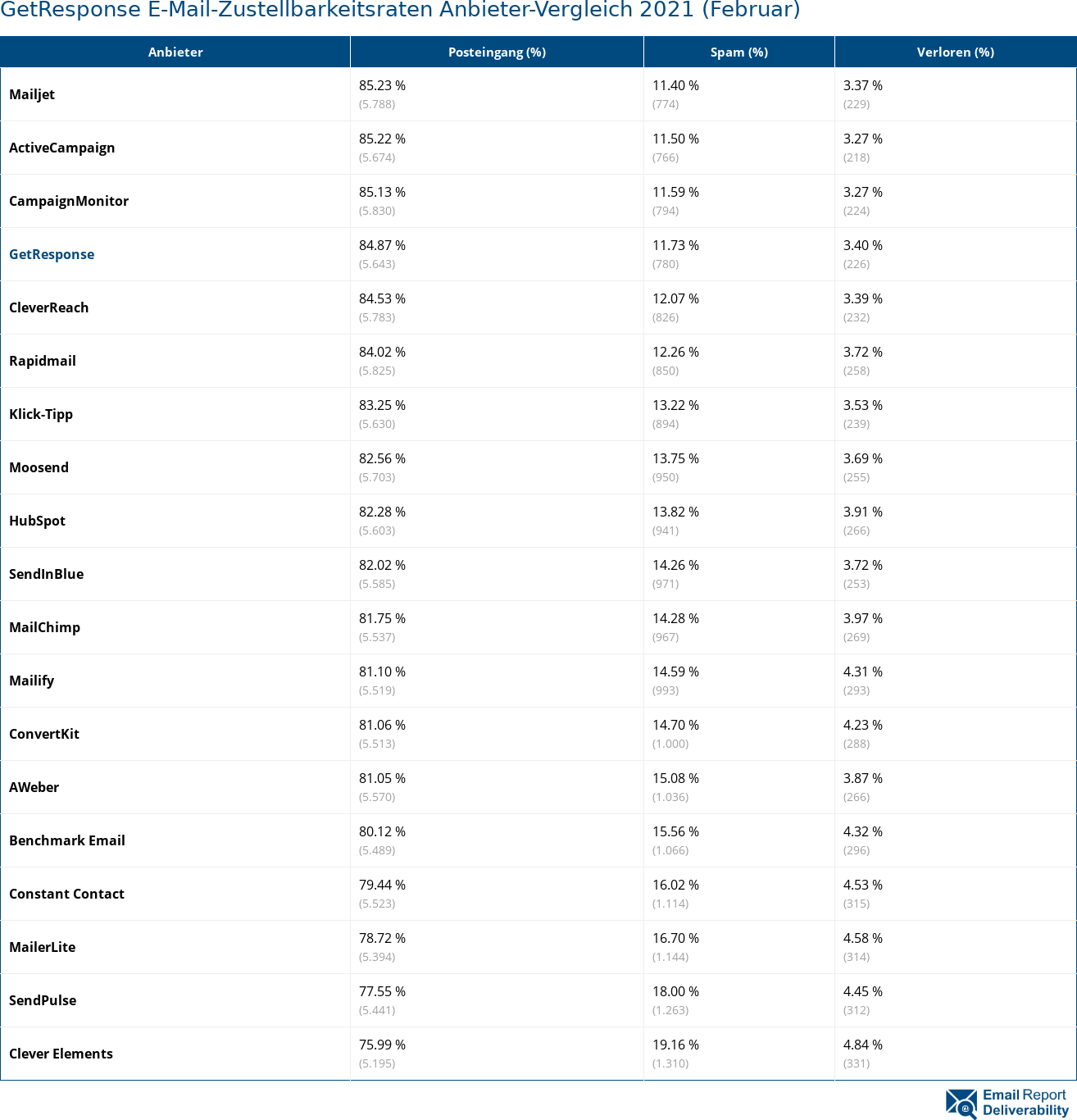 GetResponse E-Mail-Zustellbarkeitsraten Anbieter-Vergleich 2021 (Februar)

| Anbieter | Posteingang (%) | Spam (%) | Verloren (%) |
|---|---|---|---|
| Mailjet | 85.23 % (5.788) | 11.40 % (774) | 3.37 % (229) |
| ActiveCampaign | 85.22 % (5.674) | 11.50 % (766) | 3.27 % (218) |
| CampaignMonitor | 85.13 % (5.830) | 11.59 % (794) | 3.27 % (224) |
| GetResponse | 84.87 % (5.643) | 11.73 % (780) | 3.40 % (226) |
| CleverReach | 84.53 % (5.783) | 12.07 % (826) | 3.39 % (232) |
| Rapidmail | 84.02 % (5.825) | 12.26 % (850) | 3.72 % (258) |
| Klick-Tipp | 83.25 % (5.630) | 13.22 % (894) | 3.53 % (239) |
| Moosend | 82.56 % (5.703) | 13.75 % (950) | 3.69 % (255) |
| HubSpot | 82.28 % (5.603) | 13.82 % (941) | 3.91 % (266) |
| SendInBlue | 82.02 % (5.585) | 14.26 % (971) | 3.72 % (253) |
| MailChimp | 81.75 % (5.537) | 14.28 % (967) | 3.97 % (269) |
| Mailify | 81.10 % (5.519) | 14.59 % (993) | 4.31 % (293) |
| ConvertKit | 81.06 % (5.513) | 14.70 % (1.000) | 4.23 % (288) |
| AWeber | 81.05 % (5.570) | 15.08 % (1.036) | 3.87 % (266) |
| Benchmark Email | 80.12 % (5.489) | 15.56 % (1.066) | 4.32 % (296) |
| Constant Contact | 79.44 % (5.523) | 16.02 % (1.114) | 4.53 % (315) |
| MailerLite | 78.72 % (5.394) | 16.70 % (1.144) | 4.58 % (314) |
| SendPulse | 77.55 % (5.441) | 18.00 % (1.263) | 4.45 % (312) |
| Clever Elements | 75.99 % (5.195) | 19.16 % (1.310) | 4.84 % (331) |

Email Report Deliverability